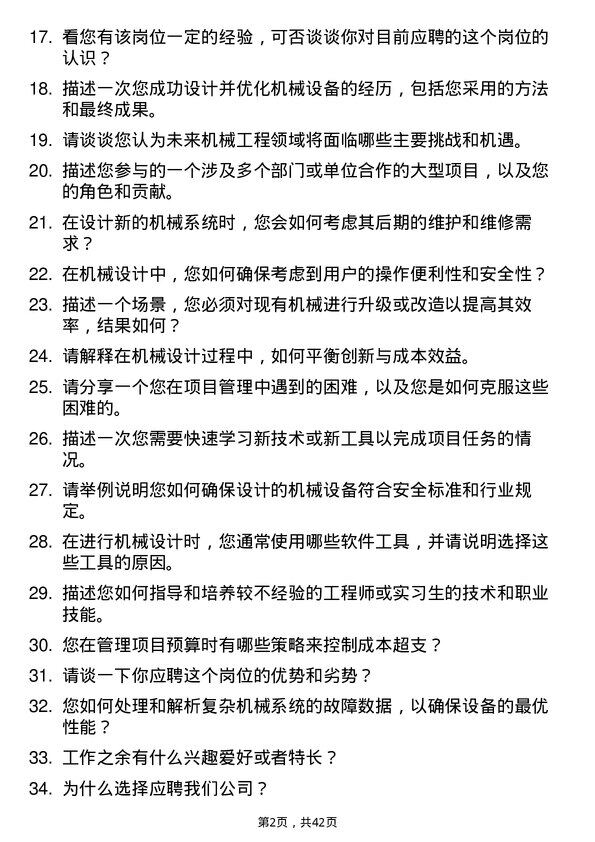 17. 看您有该岗位一定的经验，可否谈谈你对目前应聘的这个岗位的认识？

18. 描述一次您成功设计并优化机械设备的经历，包括您采用的方法和最终成果。

19. 请谈谈您认为未来机械工程领域将面临哪些主要挑战和机遇。

20. 描述您参与的一个涉及多个部门或单位合作的大型项目，以及您的角色和贡献。

21. 在设计新的机械系统时，您会如何考虑其后期的维护和维修需求？

22. 在机械设计中，您如何确保考虑到用户的操作便利性和安全性？

23. 描述一个场景，您必须对现有机械进行升级或改造以提高其效率，结果如何？

24. 请解释在机械设计过程中，如何平衡创新与成本效益。

25. 请分享一个您在项目管理中遇到的困难，以及您是如何克服这些困难的。

26. 描述一次您需要快速学习新技术或新工具以完成项目任务的情况。

27. 请举例说明您如何确保设计的机械设备符合安全标准和行业规定。

28. 在进行机械设计时，您通常使用哪些软件工具，并请说明选择这些工具的原因。

29. 描述您如何指导和培养较不经验的工程师或实习生的技术和职业技能。

30. 您在管理项目预算时有哪些策略来控制成本超支？

31. 请谈一下你应聘这个岗位的优势和劣势？

32. 您如何处理和解析复杂机械系统的故障数据，以确保设备的最优性能？

33. 工作之余有什么兴趣爱好或者特长？

34. 为什么选择应聘我们公司？

第2页，共42页